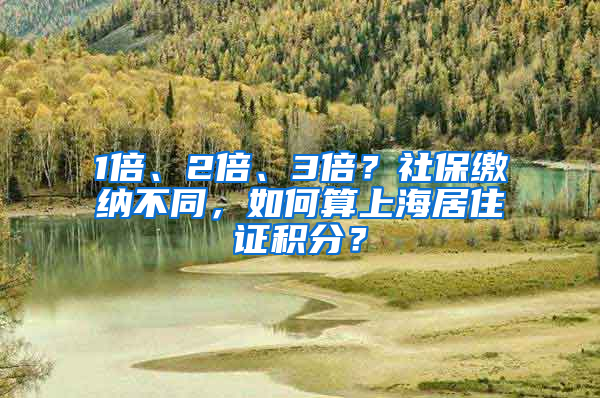 1倍、2倍、3倍？社保缴纳不同，如何算上海居住证积分？